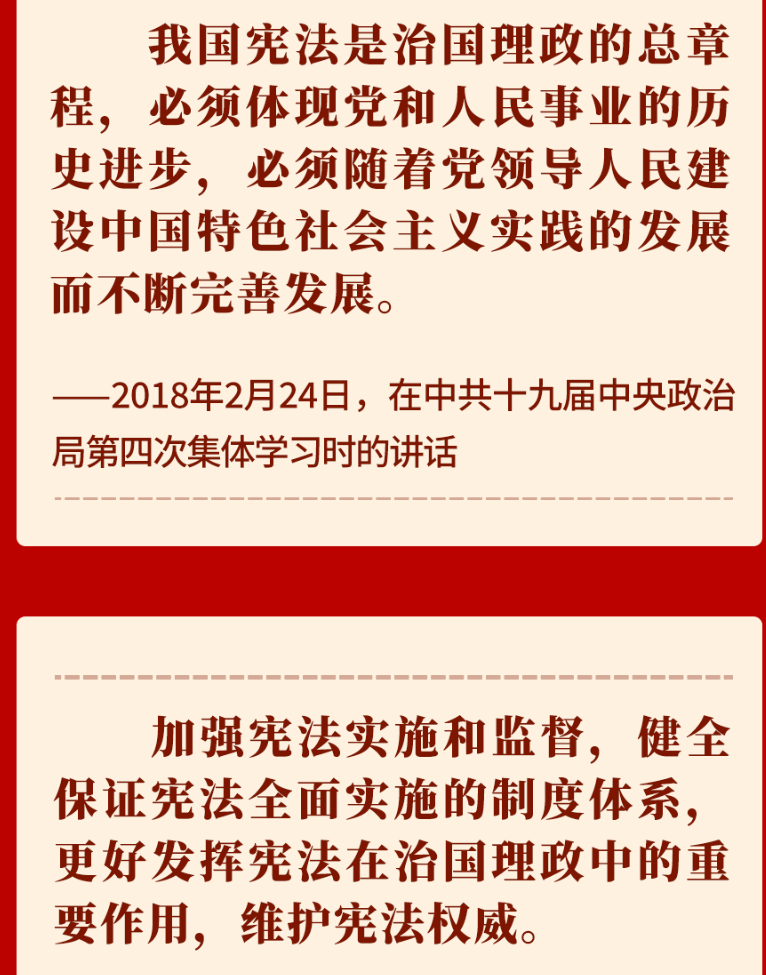 我国宪法是治国理政的总章程，必须体现党和人民事业的历史进步，必须随着党领导人民建设中国特色社会主义实践的发展而不断完善发展。

——2018年2月24日，在中共十九届中央政治局第四次集体学习时的讲话

加强宪法实施和监督，健全保证宪法全面实施的制度体系，更好发挥宪法在治国理政中的重要作用，维护宪法权威。